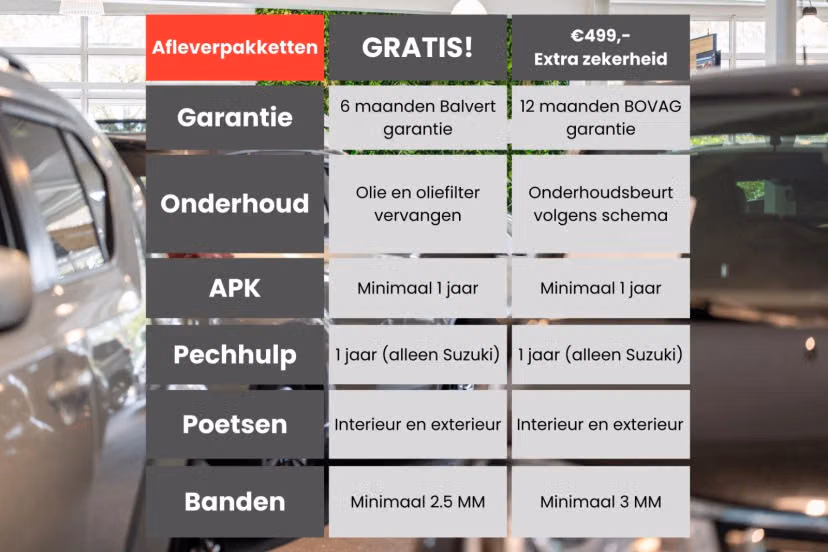 | Afleverpakketten | GRATIS! | €499,- Extra zekerheid |
|---|---|---|
| Garantie | 6 maanden Balvert garantie | 12 maanden BOVAG garantie |
| Onderhoud | Olie en oliefilter vervangen | Onderhoudsbeurt volgens schema |
| APK | Minimaal 1 jaar | Minimaal 1 jaar |
| Pechhulp | 1 jaar (alleen Suzuki) | 1 jaar (alleen Suzuki) |
| Poetsen | Interieur en exterieur | Interieur en exterieur |
| Banden | Minimaal 2.5 MM | Minimaal 3 MM |